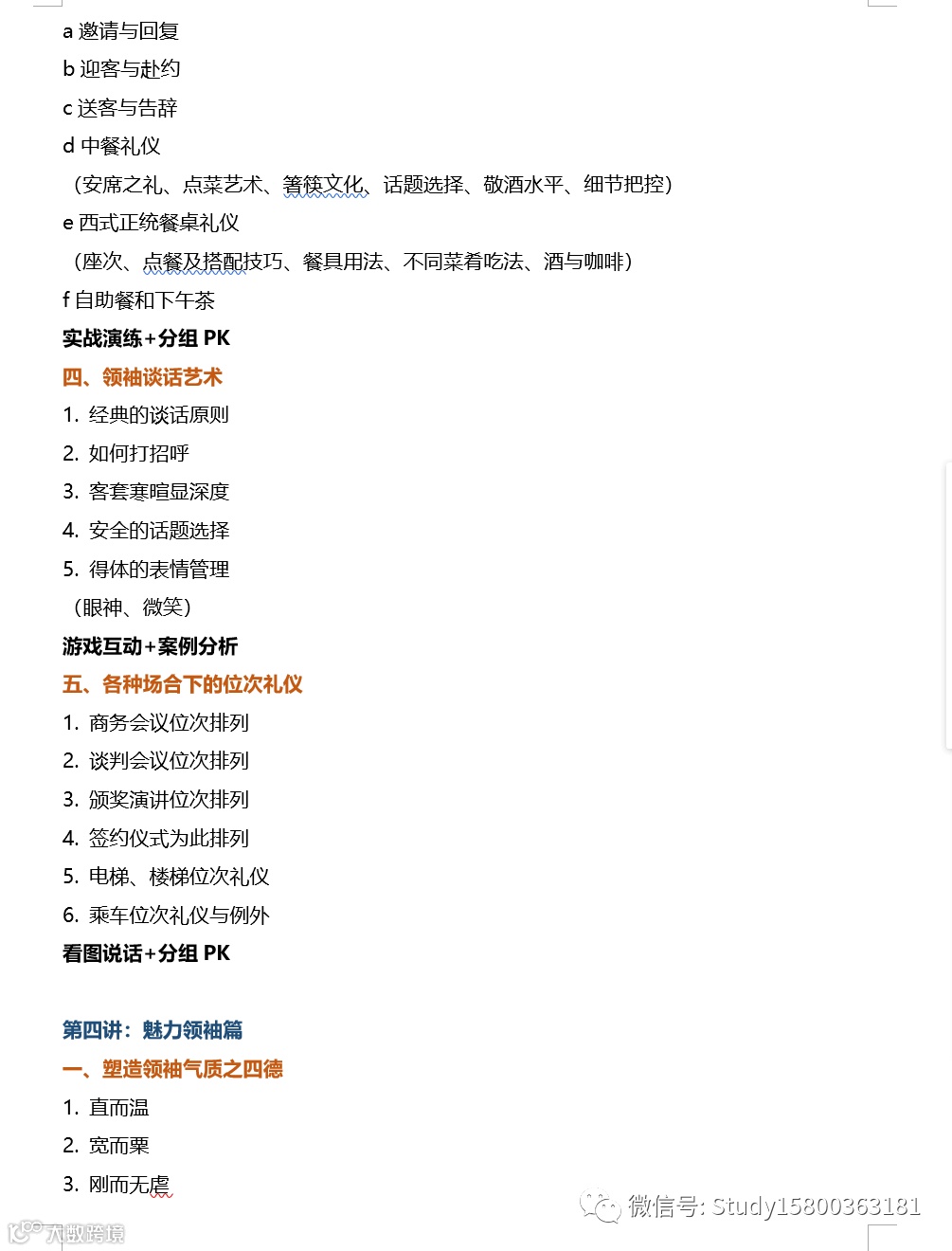 a 邀请与回复

b 迎客与赴约

c 送客与告辞

d 中餐礼仪

（安席之礼、点菜艺术、箸筷文化、话题选择、敬酒水平、细节把控）

e 西式正统餐桌礼仪

（座次、点餐及搭配技巧、餐具用法、不同菜肴吃法、酒与咖啡）

f 自助餐和下午茶

实战演练+分组 PK

四、领袖谈话艺术

1. 经典的谈话原则

2. 如何打招呼

3. 客套寒暄显深度

4. 安全的话题选择

5. 得体的表情管理

（眼神、微笑）

游戏互动+案例分析

五、各种场合下的位次礼仪

1. 商务会议位次排列

2. 谈判会议位次排列

3. 颁奖演讲位次排列

4. 签约仪式为此排列

5. 电梯、楼梯位次礼仪

6. 乘车位次礼仪与例外

看图说话+分组 PK

第四讲：魅力领袖篇

一、塑造领袖气质之四德

1. 直而温

2. 宽而栗

3. 刚而无虐

微信号: Study15800363181

大数跨境